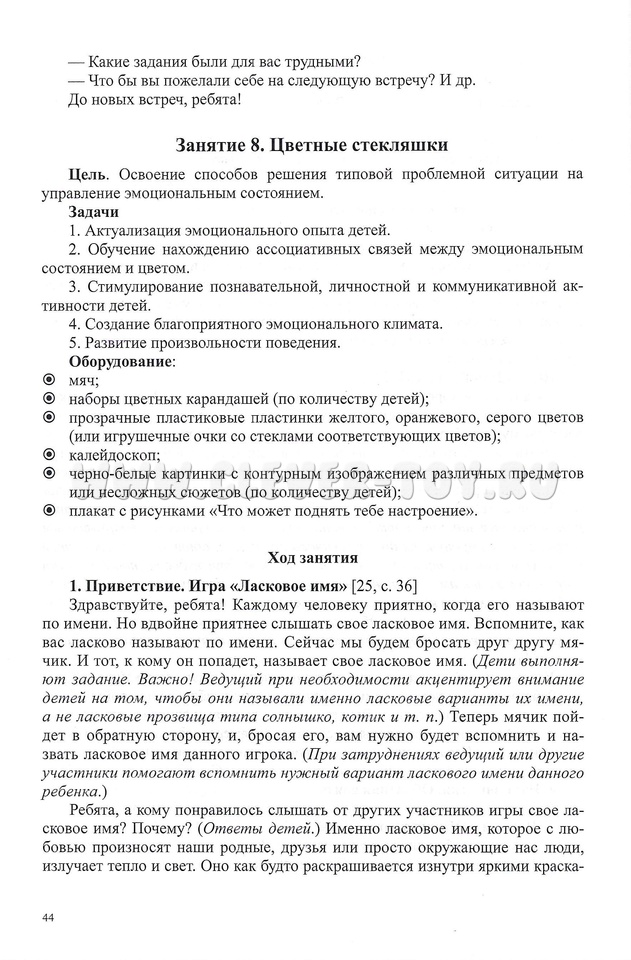 — Какие задания были для вас трудными?
— Что бы вы пожелали себе на следующую встречу? И др.
До новых встреч, ребята!

Занятие 8. Цветные стекляшки

Цель. Освоение способов решения типовой проблемной ситуации на управление эмоциональным состоянием.

Задачи

1. Актуализация эмоционального опыта детей.
2. Обучение нахождению ассоциативных связей между эмоциональным состоянием и цветом.
3. Стимулирование познавательной, личностной и коммуникативной активности детей.
4. Создание благоприятного эмоционального климата.
5. Развитие произвольности поведения.

Оборудование:

◉ мяч;
◉ наборы цветных карандашей (по количеству детей);
◉ прозрачные пластиковые пластинки желтого, оранжевого, серого цветов (или игрушечные очки со стеклами соответствующих цветов);
◉ калейдоскоп;
◉ черно-белые картинки с контурным изображением различных предметов или несложных сюжетов (по количеству детей);
◉ плакат с рисунками «Что может поднять тебе настроение».

Ход занятия

1. Приветствие. Игра «Ласковое имя» [25, с. 36]

Здравствуйте, ребята! Каждому человеку приятно, когда его называют по имени. Но вдвойне приятнее слышать свое ласковое имя. Вспомните, как вас ласково называют по имени. Сейчас мы будем бросать друг другу мячик. И тот, к кому он попадет, называет свое ласковое имя. (Дети выполняют задание. Важно! Ведущий при необходимости акцентирует внимание детей на том, чтобы они называли именно ласковые варианты их имени, а не ласковые прозвища типа солнышко, котик и т. п.) Теперь мячик пойдет в обратную сторону, и, бросая его, вам нужно будет вспомнить и назвать ласковое имя данного игрока. (При затруднениях ведущий или другие участники помогают вспомнить нужный вариант ласкового имени данного ребенка.)

Ребята, а кому понравилось слышать от других участников игры свое ласковое имя? Почему? (Ответы детей.) Именно ласковое имя, которое с любовью произносят наши родные, друзья или просто окружающие нас люди, излучает тепло и свет. Оно как будто раскрашивается изнутри яркими краска-

44